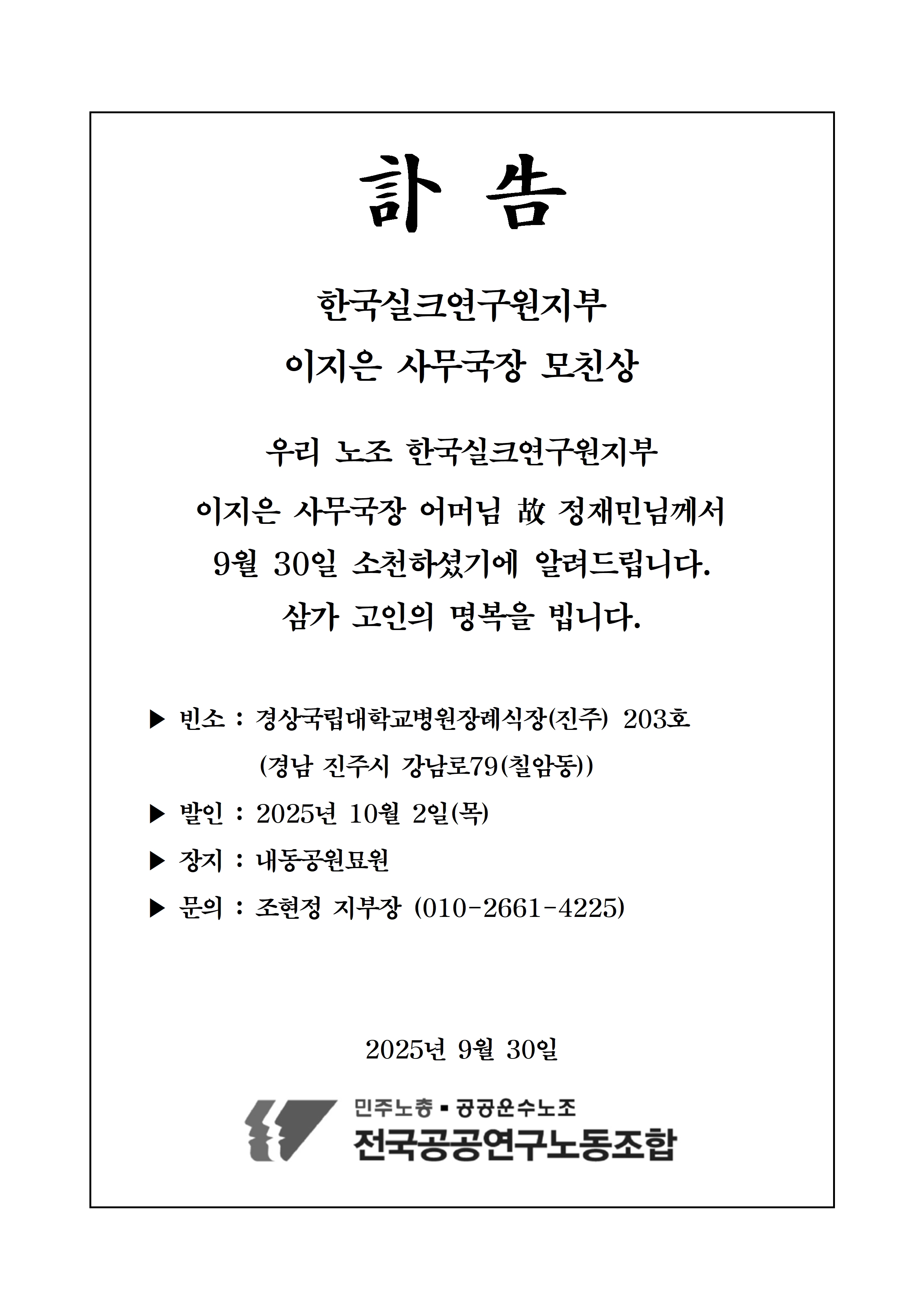 訃 告

한국실크연구원지부
이지은 사무국장 모친상

우리 노조 한국실크연구원지부
이지은 사무국장 어머님 故 정재민님께서
9월 30일 소천하셨기에 알려드립니다.
삼가 고인의 명복을 빕니다.

▶ 빈소 : 경상국립대학교병원장례식장(진주) 203호
(경남 진주시 강남로79(칠암동))

▶ 발인 : 2025년 10월 2일(목)

▶ 장지 : 내동공원묘원

▶ 문의 : 조현정 지부장 (010-2661-4225)

2025년 9월 30일

민주노총 ▪ 공공운수노조
전국공공연구노동조합